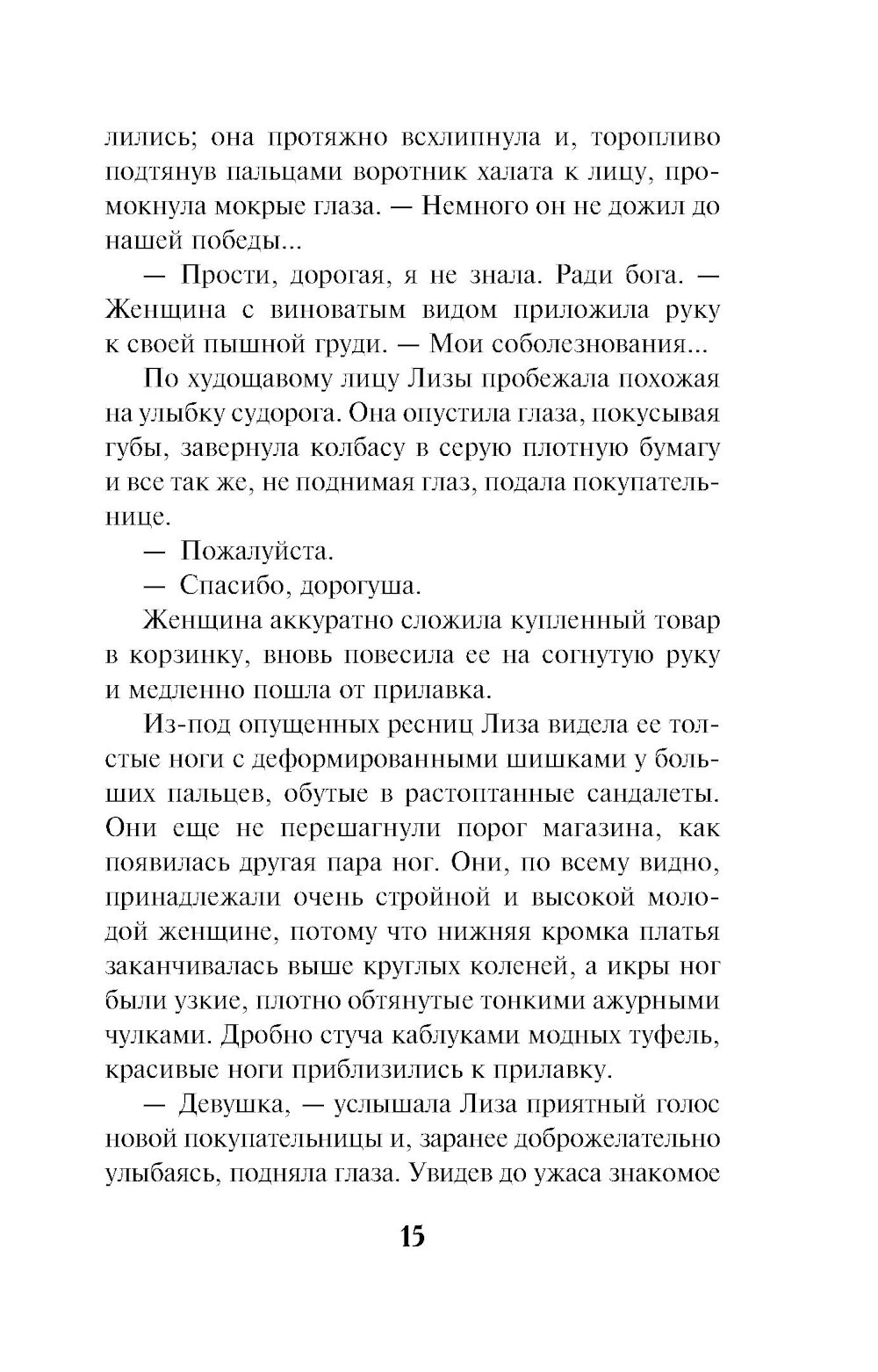 лились; она протяжно всхлипнула и, торопливо подтянув пальцами воротник халата к лицу, промокнула мокрые глаза. — Немного он не дожил до нашей победы...

— Прости, дорогая, я не знала. Ради бога. — Женщина с виноватым видом приложила руку к своей пышной груди. — Мои соболезнования...

По худощавому лицу Лизы пробежала похожая на улыбку судорога. Она опустила глаза, покусывая губы, завернула колбасу в серую плотную бумагу и все так же, не поднимая глаз, подала покупательнице.

— Пожалуйста.

— Спасибо, дорогуша.

Женщина аккуратно сложила купленный товар в корзинку, вновь повесила ее на согнутую руку и медленно пошла от прилавка.

Из-под опущенных ресниц Лиза видела ее толстые ноги с деформированными шишками у больших пальцев, обутые в растоптанные сандалеты. Они еще не перешагнули порог магазина, как появилась другая пара ног. Они, по всему видно, принадлежали очень стройной и высокой молодой женщине, потому что нижняя кромка платья заканчивалась выше круглых коленей, а икры ног были узкие, плотно обтянутые тонкими ажурными чулками. Дробно стуча каблуками модных туфель, красивые ноги приблизились к прилавку.

— Девушка, — услышала Лиза приятный голос новой покупательницы и, заранее доброжелательно улыбаясь, подняла глаза. Увидев до ужаса знакомое

15